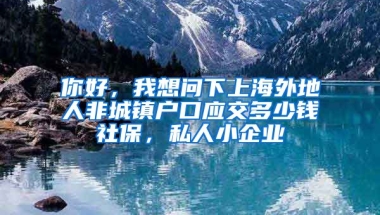 你好，我想问下上海外地人非城镇户口应交多少钱社保，私人小企业